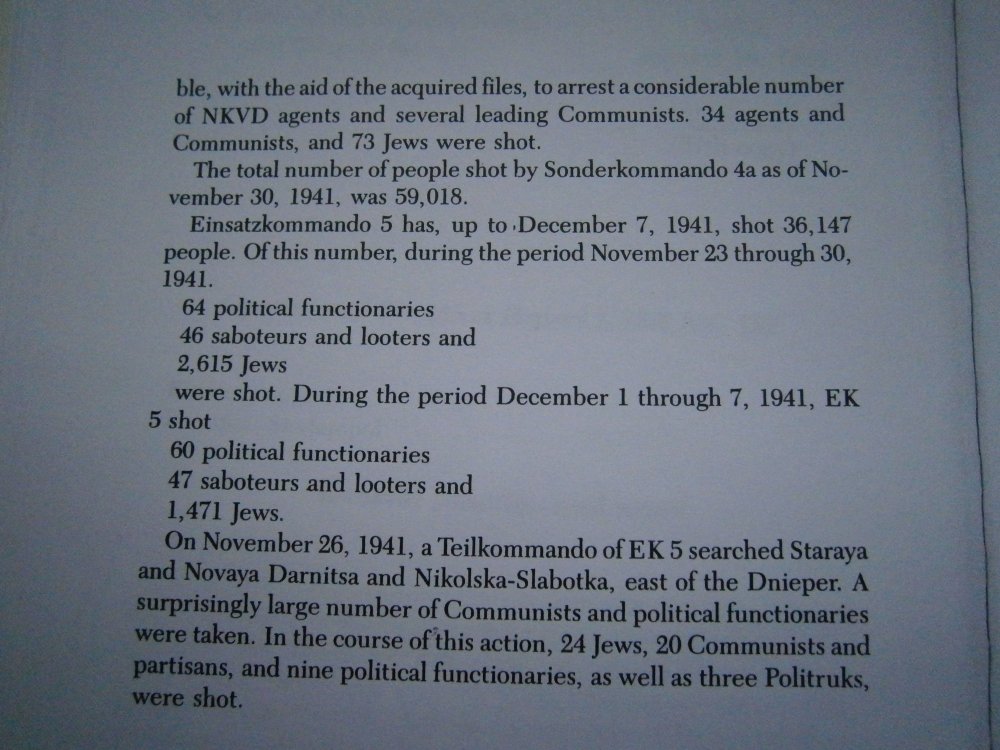 ble, with the aid of the acquired files, to arrest a considerable number of NKVD agents and several leading Communists. 34 agents and Communists, and 73 Jews were shot.

The total number of people shot by Sonderkommando 4a as of November 30, 1941, was 59,018.

Einsatzkommando 5 has, up to December 7, 1941, shot 36,147 people. Of this number, during the period November 23 through 30, 1941.

64 political functionaries
46 saboteurs and looters and
2,615 Jews

were shot. During the period December 1 through 7, 1941, EK 5 shot

60 political functionaries
47 saboteurs and looters and
1,471 Jews.

On November 26, 1941, a Teilkommando of EK 5 searched Staraya and Novaya Darnitsa and Nikolska-Slabotka, east of the Dnieper. A surprisingly large number of Communists and political functionaries were taken. In the course of this action, 24 Jews, 20 Communists and partisans, and nine political functionaries, as well as three Politruks, were shot.